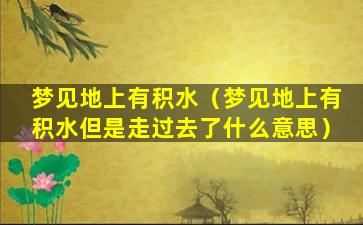 梦见地上有积水（梦见地上有积水但是走过去了什么意思）